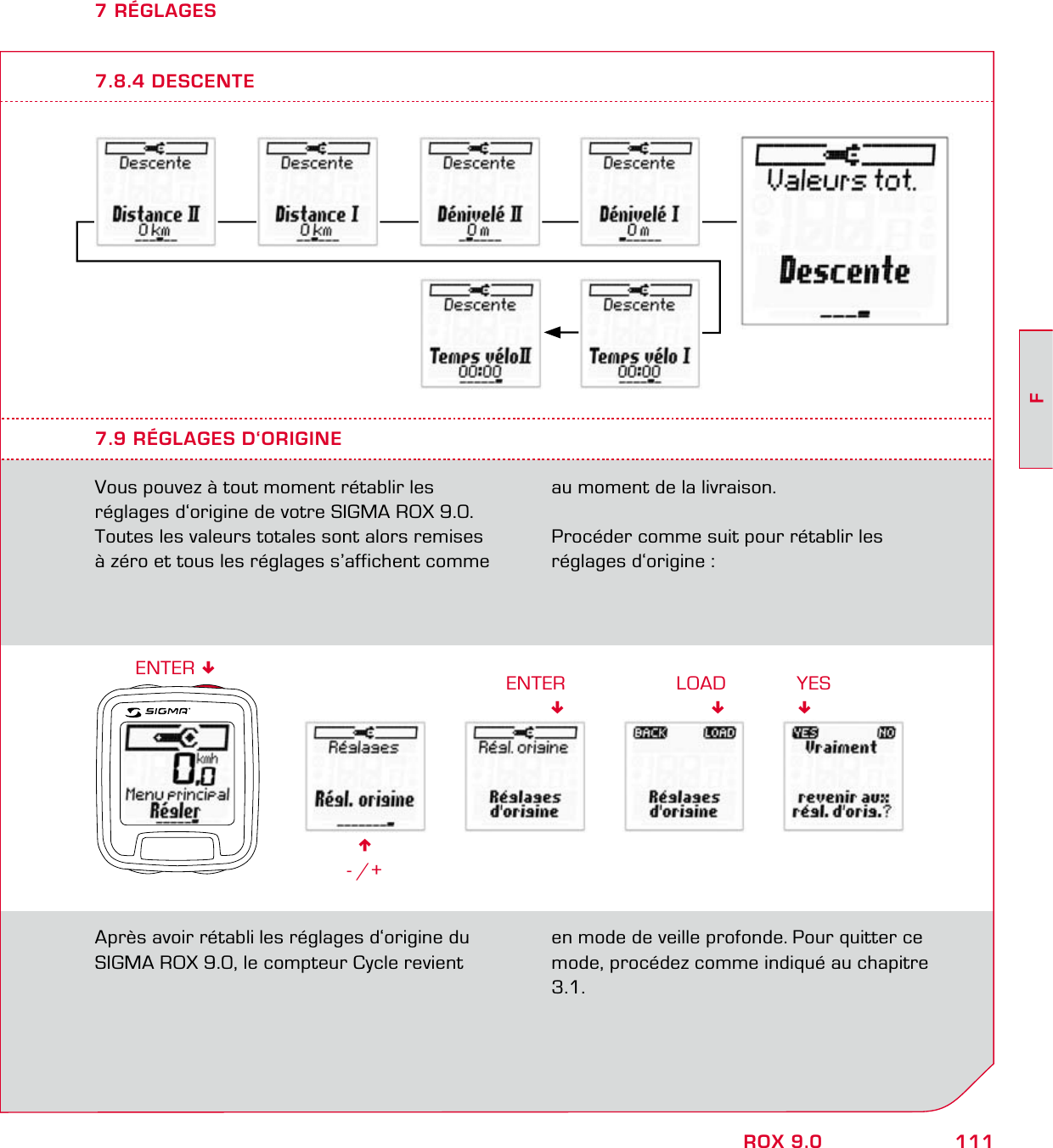 7 RÉGLAGES

7.8.4 DESCENTE

Descente
Distance II
0 km

Descente
Distance I
0 km

Descente
Dénivelé II
0 m

Descente
Dénivelé I
0 m

Valeurs tot.
Descente

Descente
Temps véloII
00:00

Descente
Temps vélo I
00:00

F

7.9 RÉGLAGES D'ORIGINE

Vous pouvez à tout moment rétablir les réglages d'origine de votre SIGMA ROX 9.0. Toutes les valeurs totales sont alors remises à zéro et tous les réglages s'affichent comme au moment de la livraison.

Procéder comme suit pour rétablir les réglages d'origine :

ENTER

SIGMA
0.0 kmh
Menu principal
Régler

Réglages
Régl. origine

- / +

ENTER

Régl. origine
Réglages d'origine

LOAD

BACK LOAD
Réglages d'origine

YES

YES NO
Vraiment
revenir aux régl. d'orig.?

Après avoir rétabli les réglages d'origine du SIGMA ROX 9.0, le compteur Cycle revient en mode de veille profonde. Pour quitter ce mode, procédez comme indiqué au chapitre 3.1.

ROX 9.0 111